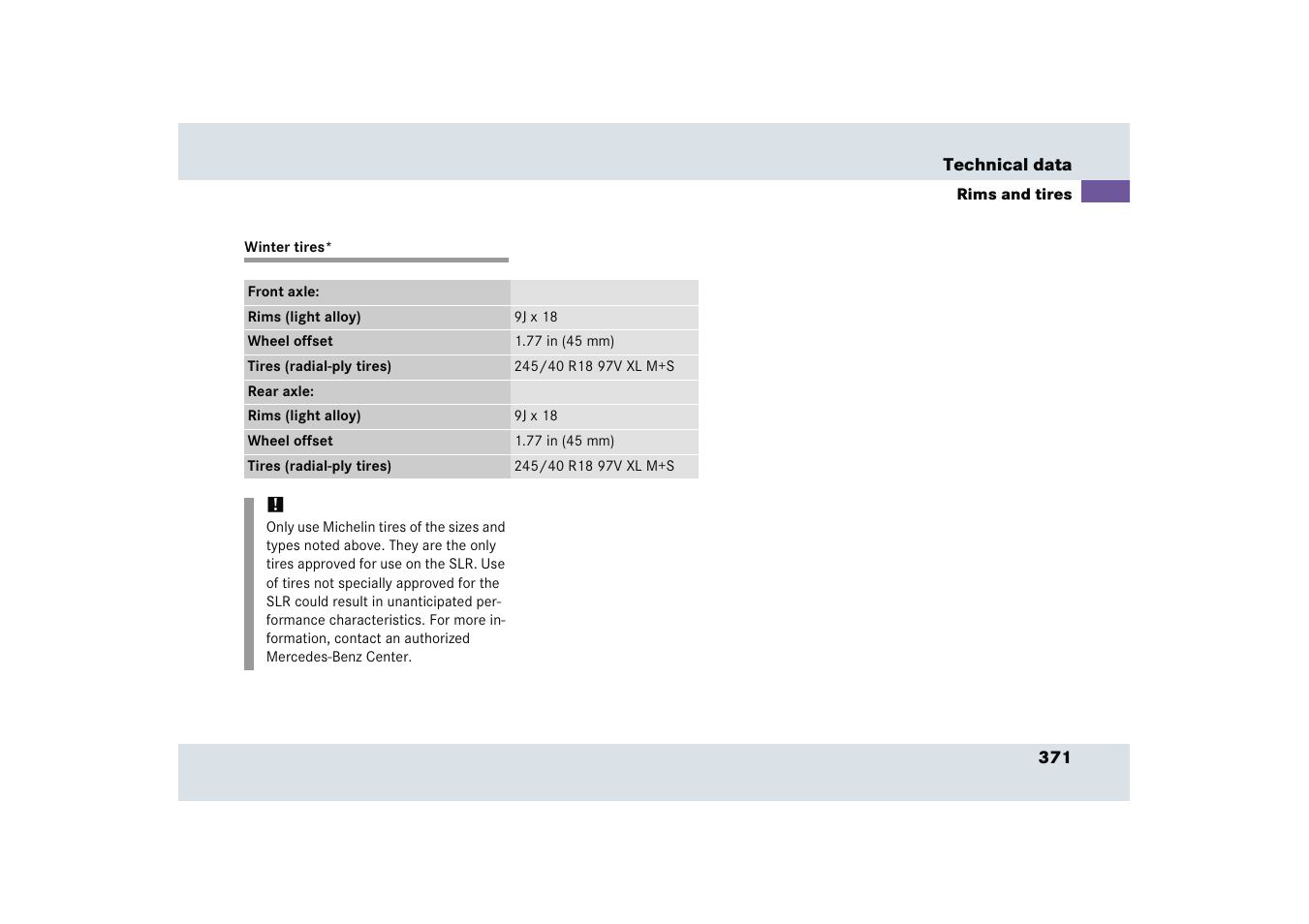 Technical data

Rims and tires

Winter tires*

| Front axle: | |
|---|---|
| Rims (light alloy) | 9J x 18 |
| Wheel offset | 1.77 in (45 mm) |
| Tires (radial-ply tires) | 245/40 R18 97V XL M+S |
| Rear axle: | |
| Rims (light alloy) | 9J x 18 |
| Wheel offset | 1.77 in (45 mm) |
| Tires (radial-ply tires) | 245/40 R18 97V XL M+S |

!

Only use Michelin tires of the sizes and types noted above. They are the only tires approved for use on the SLR. Use of tires not specially approved for the SLR could result in unanticipated performance characteristics. For more information, contact an authorized Mercedes-Benz Center.

371